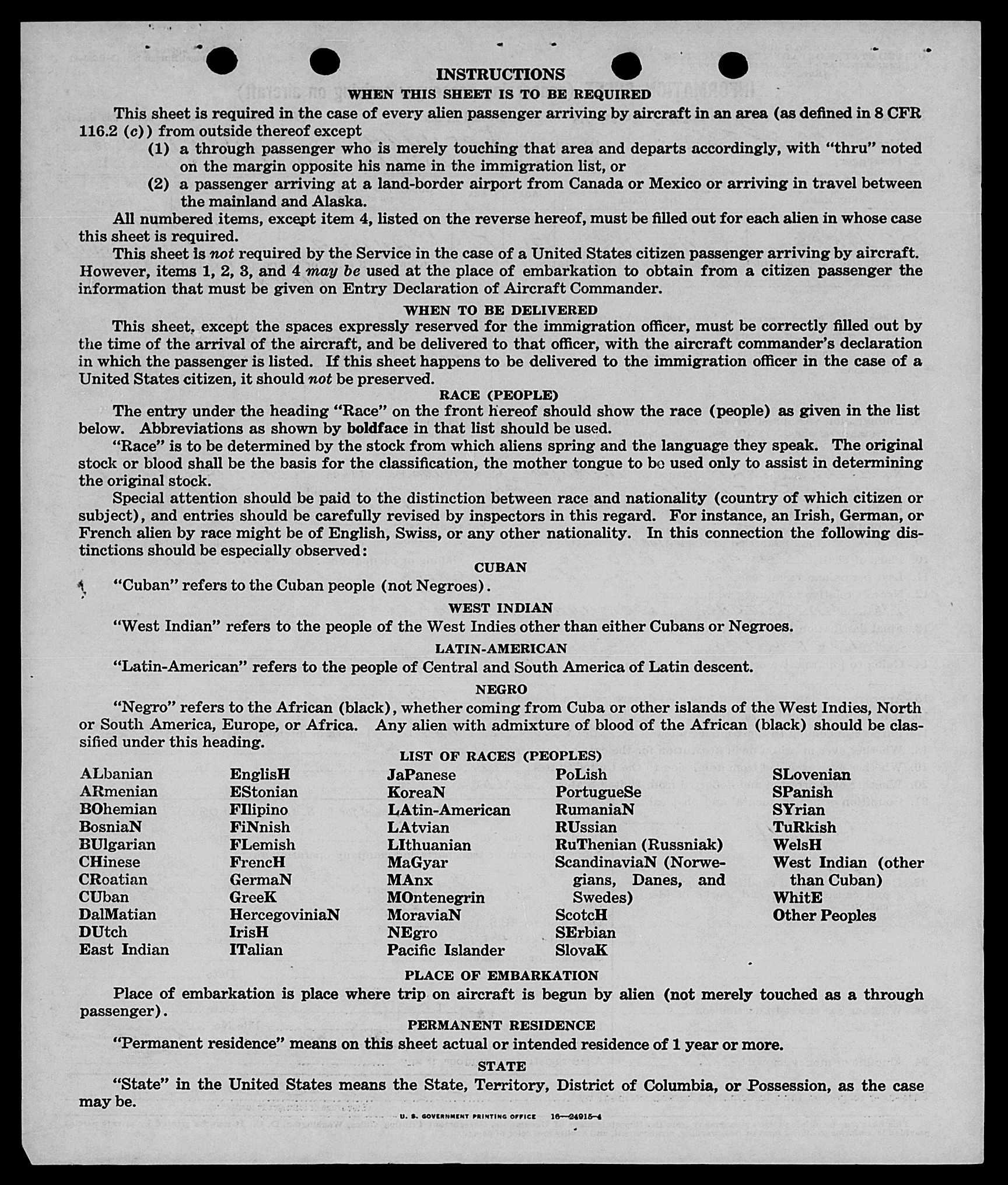 INSTRUCTIONS
WHEN THIS SHEET IS TO BE REQUIRED

This sheet is required in the case of every alien passenger arriving by aircraft in an area (as defined in 8 CFR 116.2 (c)) from outside thereof except
(1) a through passenger who is merely touching that area and departs accordingly, with "thru" noted on the margin opposite his name in the immigration list, or
(2) a passenger arriving at a land-border airport from Canada or Mexico or arriving in travel between the mainland and Alaska.

All numbered items, except item 4, listed on the reverse hereof, must be filled out for each alien in whose case this sheet is required.

This sheet is not required by the Service in the case of a United States citizen passenger arriving by aircraft. However, items 1, 2, 3, and 4 may be used at the place of embarkation to obtain from a citizen passenger the information that must be given on Entry Declaration of Aircraft Commander.

WHEN TO BE DELIVERED

This sheet, except the spaces expressly reserved for the immigration officer, must be correctly filled out by the time of the arrival of the aircraft, and be delivered to that officer, with the aircraft commander's declaration in which the passenger is listed. If this sheet happens to be delivered to the immigration officer in the case of a United States citizen, it should not be preserved.

RACE (PEOPLE)

The entry under the heading "Race" on the front hereof should show the race (people) as given in the list below. Abbreviations as shown by boldface in that list should be used.

"Race" is to be determined by the stock from which aliens spring and the language they speak. The original stock or blood shall be the basis for the classification, the mother tongue to be used only to assist in determining the original stock.

Special attention should be paid to the distinction between race and nationality (country of which citizen or subject), and entries should be carefully revised by inspectors in this regard. For instance, an Irish, German, or French alien by race might be of English, Swiss, or any other nationality. In this connection the following distinctions should be especially observed:

CUBAN

"Cuban" refers to the Cuban people (not Negroes).

WEST INDIAN

"West Indian" refers to the people of the West Indies other than either Cubans or Negroes.

LATIN-AMERICAN

"Latin-American" refers to the people of Central and South America of Latin descent.

NEGRO

"Negro" refers to the African (black), whether coming from Cuba or other islands of the West Indies, North or South America, Europe, or Africa. Any alien with admixture of blood of the African (black) should be classified under this heading.

LIST OF RACES (PEOPLES)

ALbanian
ARmenian
BOhemian
BosniaN
BUlgarian
CHinese
CRoatian
CUban
DalMatian
DUtch
East Indian

EnglisH
EStonian
FIlipino
FiNnish
FLemish
FrencH
GermaN
GreeK
HercegoviniaN
IrisH
ITalian

JaPanese
KoreaN
LAtin-American
LAtvian
LIthuanian
MaGyar
MAnx
MOntenegrin
MoraviaN
NEgro
Pacific Islander

PoLish
PortugueSe
RumaniaN
RUssian
RuThenian (Russniak)
ScandinaviaN (Norwegians, Danes, and Swedes)
ScotcH
SErbian
SlovaK

SLovenian
SPanish
SYrian
TuRkish
WelsH
West Indian (other than Cuban)
WhitE
Other Peoples

PLACE OF EMBARKATION

Place of embarkation is place where trip on aircraft is begun by alien (not merely touched as a through passenger).

PERMANENT RESIDENCE

"Permanent residence" means on this sheet actual or intended residence of 1 year or more.

STATE

"State" in the United States means the State, Territory, District of Columbia, or Possession, as the case may be.

U. S. GOVERNMENT PRINTING OFFICE 16—24915-4